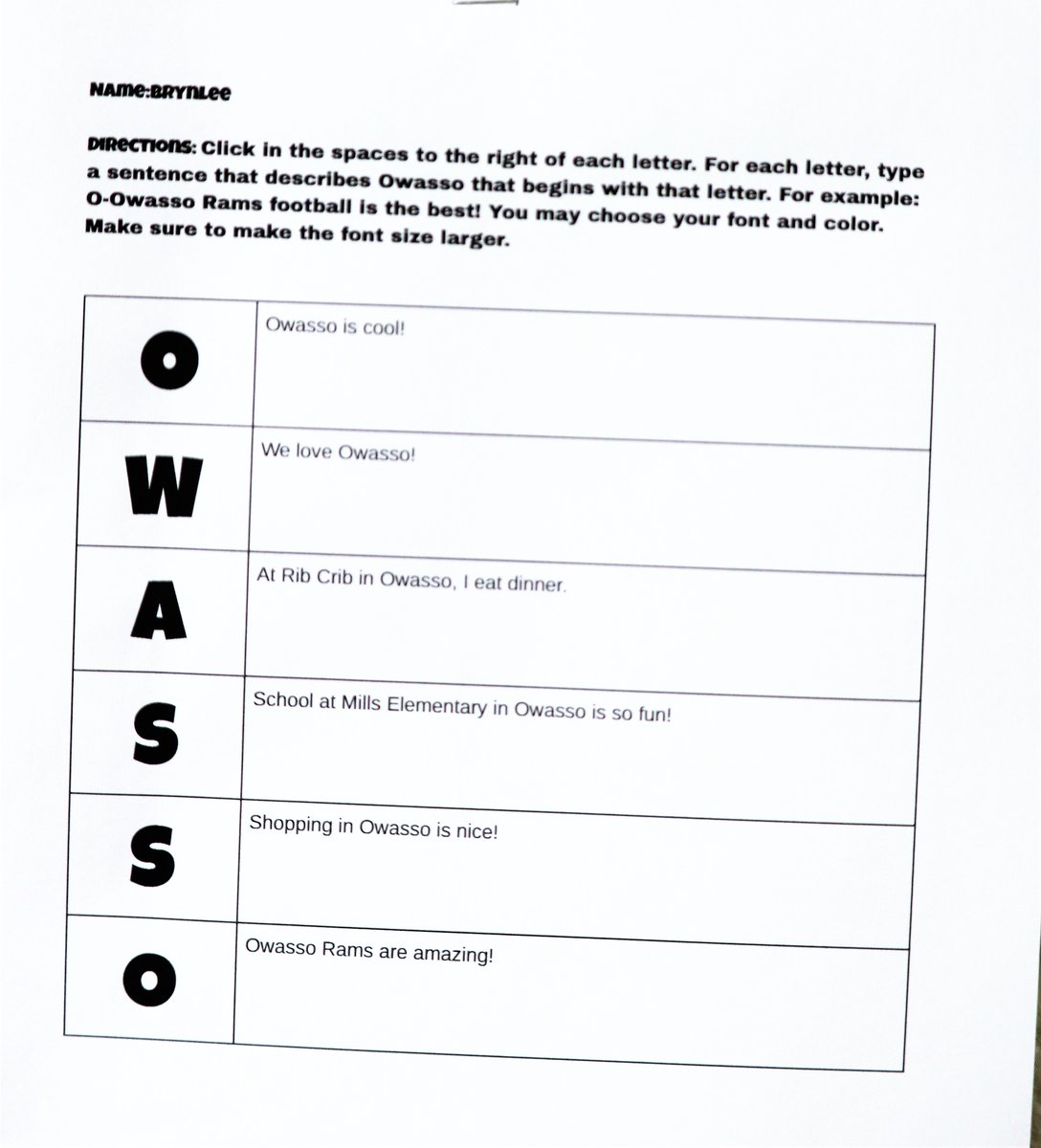 NAME:BRYNLEE

DIRECTIONS: Click in the spaces to the right of each letter. For each letter, type a sentence that describes Owasso that begins with that letter. For example: O-Owasso Rams football is the best! You may choose your font and color. Make sure to make the font size larger.

| | |
|---|---|
| O | Owasso is cool! |
| W | We love Owasso! |
| A | At Rib Crib in Owasso, I eat dinner. |
| S | School at Mills Elementary in Owasso is so fun! |
| S | Shopping in Owasso is nice! |
| O | Owasso Rams are amazing! |